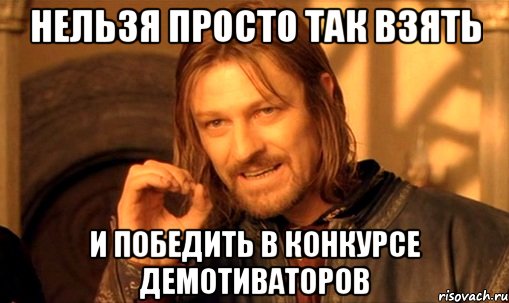 НЕЛЬЗЯ ПРОСТО ТАК ВЗЯТЬ

И ПОБЕДИТЬ В КОНКУРСЕ ДЕМОТИВАТОРОВ

risovach.ru